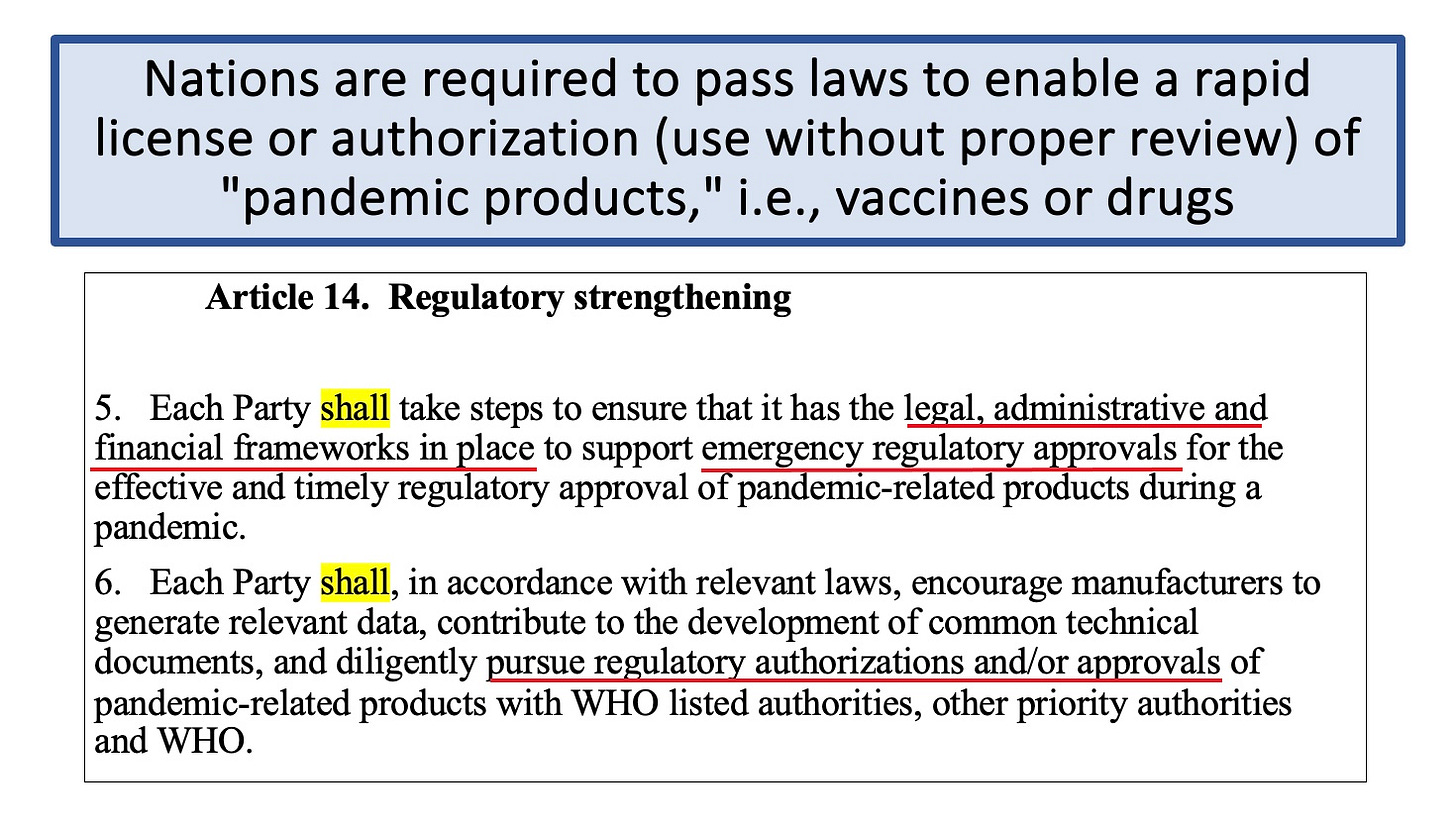 Nations are required to pass laws to enable a rapid license or authorization (use without proper review) of "pandemic products," i.e., vaccines or drugs

Article 14. Regulatory strengthening

5. Each Party shall take steps to ensure that it has the legal, administrative and financial frameworks in place to support emergency regulatory approvals for the effective and timely regulatory approval of pandemic-related products during a pandemic.

6. Each Party shall, in accordance with relevant laws, encourage manufacturers to generate relevant data, contribute to the development of common technical documents, and diligently pursue regulatory authorizations and/or approvals of pandemic-related products with WHO listed authorities, other priority authorities and WHO.